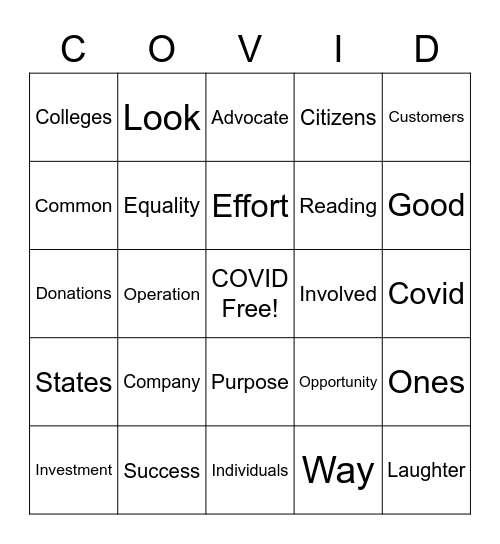 | C | O | V | I | D |
|---|---|---|---|---|
| Colleges | Look | Advocate | Citizens | Customers |
| Common | Equality | Effort | Reading | Good |
| Donations | Operation | COVID Free! | Involved | Covid |
| States | Company | Purpose | Opportunity | Ones |
| Investment | Success | Individuals | Way | Laughter |